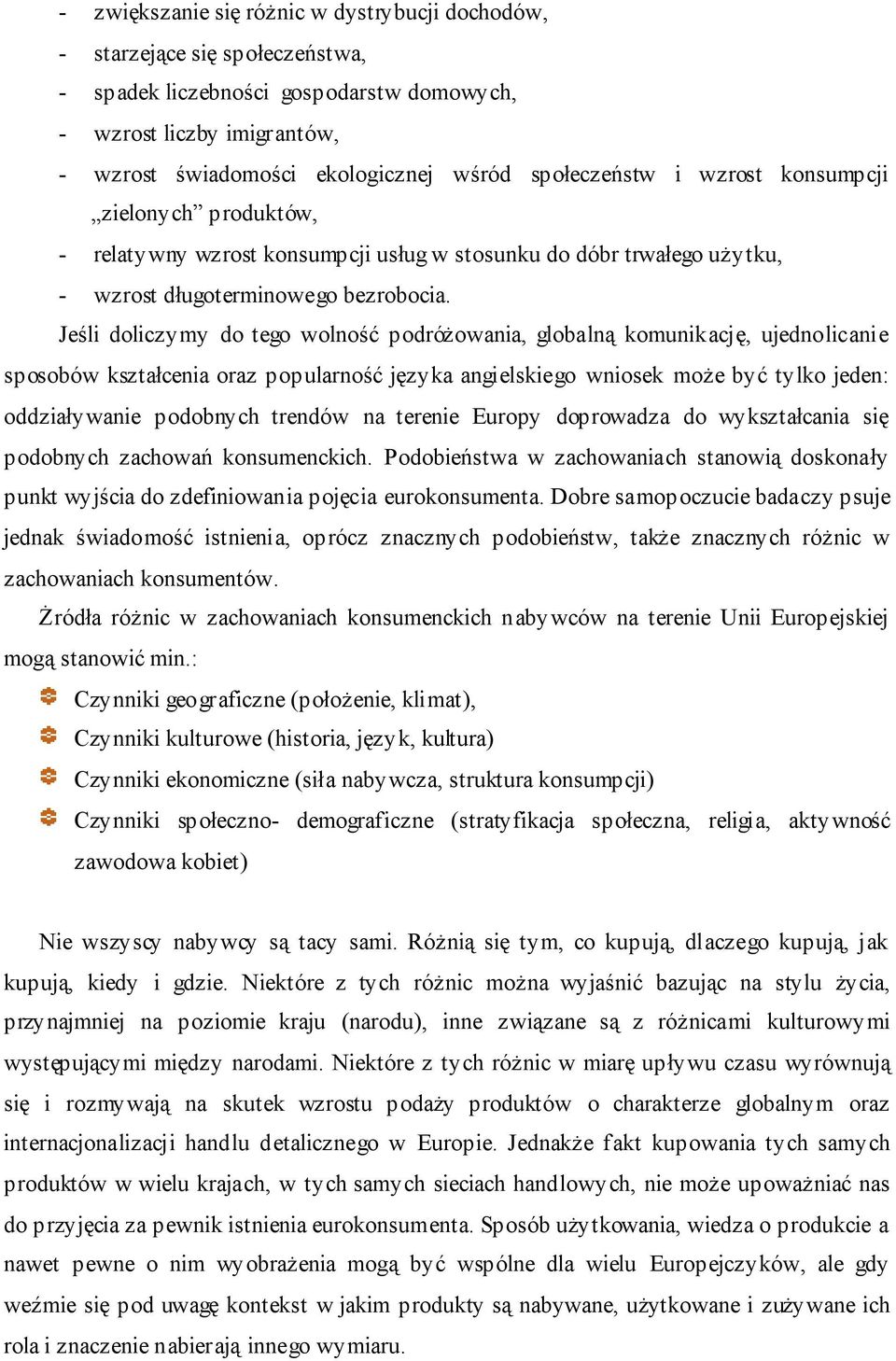 - zwiększanie się różnic w dystrybucji dochodów,
- starzejące się społeczeństwa,
- spadek liczebności gospodarstw domowych,
- wzrost liczby imigrantów,
- wzrost świadomości ekologicznej wśród społeczeństw i wzrost konsumpcji „zielonych” produktów,
- relatywny wzrost konsumpcji usług w stosunku do dóbr trwałego użytku,
- wzrost długoterminowego bezrobocia.

Jeśli doliczymy do tego wolność podróżowania, globalną komunikację, ujednolicanie sposobów kształcenia oraz popularność języka angielskiego wniosek może być tylko jeden: oddziaływanie podobnych trendów na terenie Europy doprowadza do wykształcania się podobnych zachowań konsumenckich. Podobieństwa w zachowaniach stanowią doskonały punkt wyjścia do zdefiniowania pojęcia eurokonsumenta. Dobre samopoczucie badaczy psuje jednak świadomość istnienia, oprócz znacznych podobieństw, także znacznych różnic w zachowaniach konsumentów.

Źródła różnic w zachowaniach konsumenckich nabywców na terenie Unii Europejskiej mogą stanowić min.:

Czynniki geograficzne (położenie, klimat),
Czynniki kulturowe (historia, język, kultura)
Czynniki ekonomiczne (siła nabywcza, struktura konsumpcji)
Czynniki społeczno- demograficzne (stratyfikacja społeczna, religia, aktywność zawodowa kobiet)

Nie wszyscy nabywcy są tacy sami. Różnią się tym, co kupują, dlaczego kupują, jak kupują, kiedy i gdzie. Niektóre z tych różnic można wyjaśnić bazując na stylu życia, przynajmniej na poziomie kraju (narodu), inne związane są z różnicami kulturowymi występującymi między narodami. Niektóre z tych różnic w miarę upływu czasu wyrównują się i rozmywają na skutek wzrostu podaży produktów o charakterze globalnym oraz internacjonalizacji handlu detalicznego w Europie. Jednakże fakt kupowania tych samych produktów w wielu krajach, w tych samych sieciach handlowych, nie może upoważniać nas do przyjęcia za pewnik istnienia eurokonsumenta. Sposób użytkowania, wiedza o produkcie a nawet pewne o nim wyobrażenia mogą być wspólne dla wielu Europejczyków, ale gdy weźmie się pod uwagę kontekst w jakim produkty są nabywane, użytkowane i zużywane ich rola i znaczenie nabierają innego wymiaru.